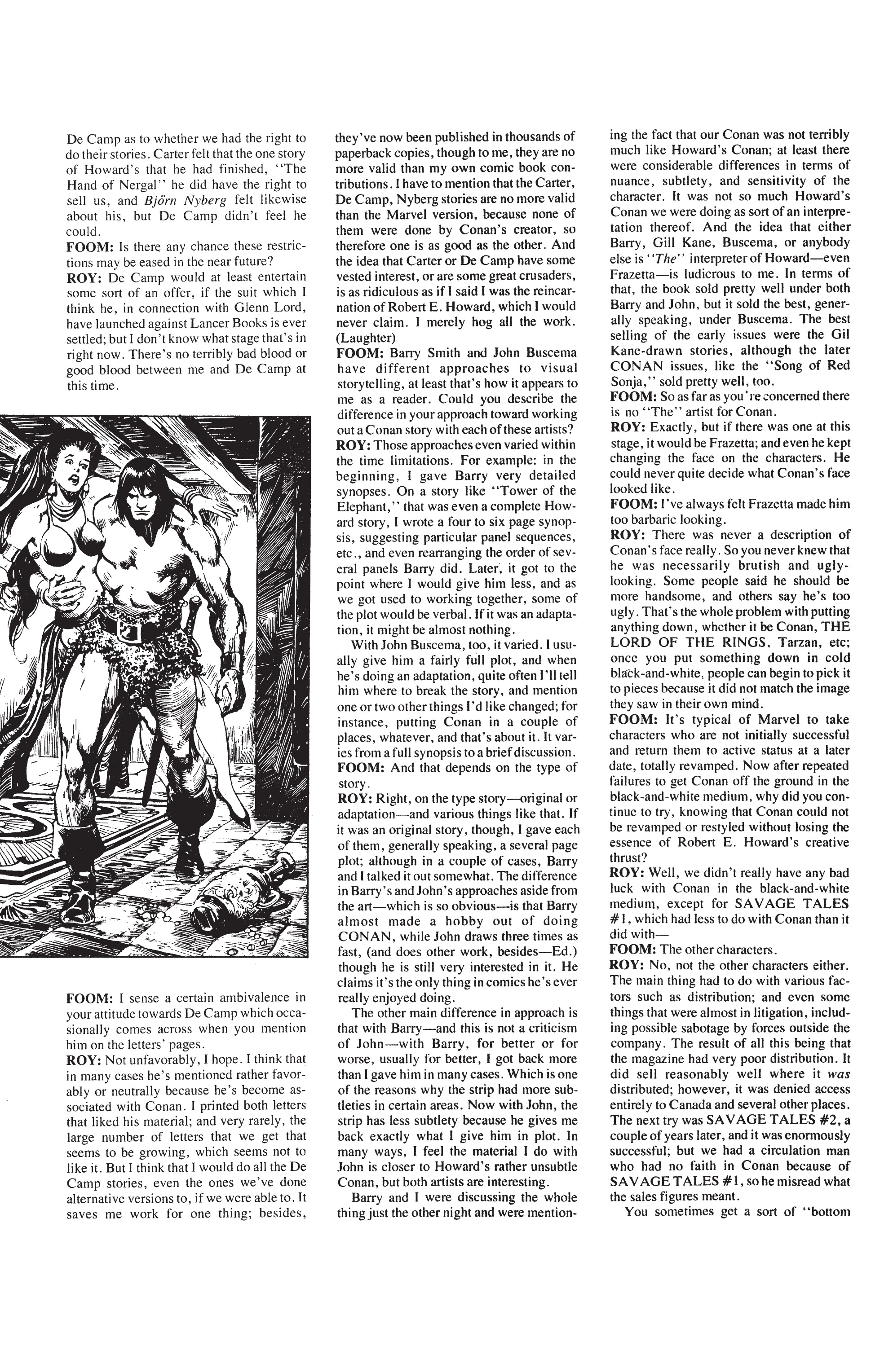 De Camp as to whether we had the right to do their stories. Carter felt that the one story of Howard's that he had finished, "The Hand of Nergal" he did have the right to sell us, and Björn Nyberg felt likewise about his, but De Camp didn't feel he could.

FOOM: Is there any chance these restrictions may be eased in the near future?

ROY: De Camp would at least entertain some sort of an offer, if the suit which I think he, in connection with Glenn Lord, have launched against Lancer Books is ever settled; but I don't know what stage that's in right now. There's no terribly bad blood or good blood between me and De Camp at this time.

FOOM: I sense a certain ambivalence in your attitude towards De Camp which occasionally comes across when you mention him on the letters' pages.

ROY: Not unfavorably, I hope. I think that in many cases he's mentioned rather favorably or neutrally because he's become associated with Conan. I printed both letters that liked his material; and very rarely, the large number of letters that we get that seems to be growing, which seems not to like it. But I think that I would do all the De Camp stories, even the ones we've done alternative versions to, if we were able to. It saves me work for one thing; besides, they've now been published in thousands of paperback copies, though to me, they are no more valid than my own comic book contributions. I have to mention that the Carter, De Camp, Nyberg stories are no more valid than the Marvel version, because none of them were done by Conan's creator, so therefore one is as good as the other. And the idea that Carter or De Camp have some vested interest, or are some great crusaders, is as ridiculous as if I said I was the reincarnation of Robert E. Howard, which I would never claim. I merely hog all the work. (Laughter)

FOOM: Barry Smith and John Buscema have different approaches to visual storytelling, at least that's how it appears to me as a reader. Could you describe the difference in your approach toward working out a Conan story with each of these artists?

ROY: Those approaches even varied within the time limitations. For example: in the beginning, I gave Barry very detailed synopses. On a story like "Tower of the Elephant," that was even a complete Howard story, I wrote a four to six page synopsis, suggesting particular panel sequences, etc., and even rearranging the order of several panels Barry did. Later, it got to the point where I would give him less, and as we got used to working together, some of the plot would be verbal. If it was an adaptation, it might be almost nothing.

With John Buscema, too, it varied. I usually give him a fairly full plot, and when he's doing an adaptation, quite often I'll tell him where to break the story, and mention one or two other things I'd like changed; for instance, putting Conan in a couple of places, whatever, and that's about it. It varies from a full synopsis to a brief discussion.

FOOM: And that depends on the type of story.

ROY: Right, on the type story—original or adaptation—and various things like that. If it was an original story, though, I gave each of them, generally speaking, a several page plot; although in a couple of cases, Barry and I talked it out somewhat. The difference in Barry's and John's approaches aside from the art—which is so obvious—is that Barry almost made a hobby out of doing CONAN, while John draws three times as fast, (and does other work, besides—Ed.) though he is still very interested in it. He claims it's the only thing in comics he's ever really enjoyed doing.

The other main difference in approach is that with Barry—and this is not a criticism of John—with Barry, for better or for worse, usually for better, I got back more than I gave him in many cases. Which is one of the reasons why the strip had more subtleties in certain areas. Now with John, the strip has less subtlety because he gives me back exactly what I give him in plot. In many ways, I feel the material I do with John is closer to Howard's rather unsubtle Conan, but both artists are interesting.

Barry and I were discussing the whole thing just the other night and were mentioning the fact that our Conan was not terribly much like Howard's Conan; at least there were considerable differences in terms of nuance, subtlety, and sensitivity of the character. It was not so much Howard's Conan we were doing as sort of an interpretation thereof. And the idea that either Barry, Gill Kane, Buscema, or anybody else is "The" interpreter of Howard—even Frazetta—is ludicrous to me. In terms of that, the book sold pretty well under both Barry and John, but it sold the best, generally speaking, under Buscema. The best selling of the early issues were the Gil Kane-drawn stories, although the later CONAN issues, like the "Song of Red Sonja," sold pretty well, too.

FOOM: So as far as you're concerned there is no "The" artist for Conan.

ROY: Exactly, but if there was one at this stage, it would be Frazetta; and even he kept changing the face on the characters. He could never quite decide what Conan's face looked like.

FOOM: I've always felt Frazetta made him too barbaric looking.

ROY: There was never a description of Conan's face really. So you never knew that he was necessarily brutish and ugly-looking. Some people said he should be more handsome, and others say he's too ugly. That's the whole problem with putting anything down, whether it be Conan, THE LORD OF THE RINGS, Tarzan, etc; once you put something down in cold black-and-white, people can begin to pick it to pieces because it did not match the image they saw in their own mind.

FOOM: It's typical of Marvel to take characters who are not initially successful and return them to active status at a later date, totally revamped. Now after repeated failures to get Conan off the ground in the black-and-white medium, why did you continue to try, knowing that Conan could not be revamped or restyled without losing the essence of Robert E. Howard's creative thrust?

ROY: Well, we didn't really have any bad luck with Conan in the black-and-white medium, except for SAVAGE TALES #1, which had less to do with Conan than it did with—

FOOM: The other characters.

ROY: No, not the other characters either. The main thing had to do with various factors such as distribution; and even some things that were almost in litigation, including possible sabotage by forces outside the company. The result of all this being that the magazine had very poor distribution. It did sell reasonably well where it was distributed; however, it was denied access entirely to Canada and several other places. The next try was SAVAGE TALES #2, a couple of years later, and it was enormously successful; but we had a circulation man who had no faith in Conan because of SAVAGE TALES #1, so he misread what the sales figures meant.

You sometimes get a sort of "bottom